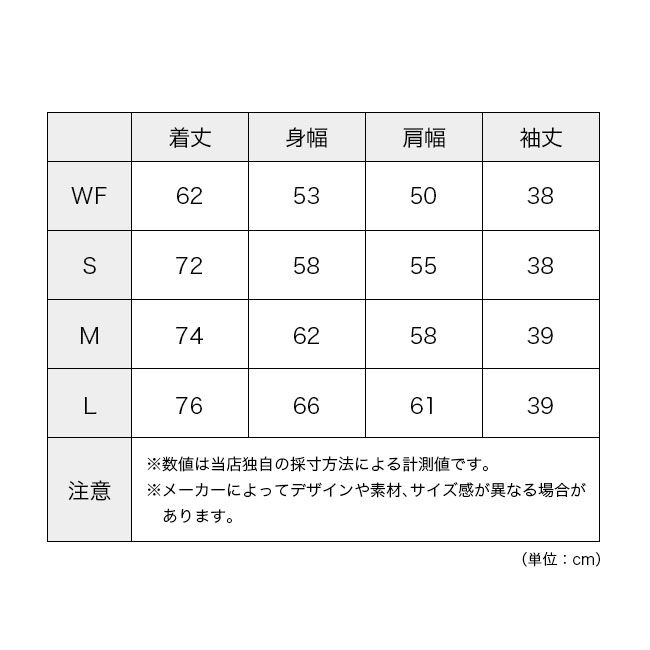 | | 着丈 | 身幅 | 肩幅 | 袖丈 |
|---|---|---|---|---|
| WF | 62 | 53 | 50 | 38 |
| S | 72 | 58 | 55 | 38 |
| M | 74 | 62 | 58 | 39 |
| L | 76 | 66 | 61 | 39 |
| 注意 | ※数値は当店独自の採寸方法による計測値です。 ※メーカーによってデザインや素材、サイズ感が異なる場合があります。 | | | |

（単位：cm）